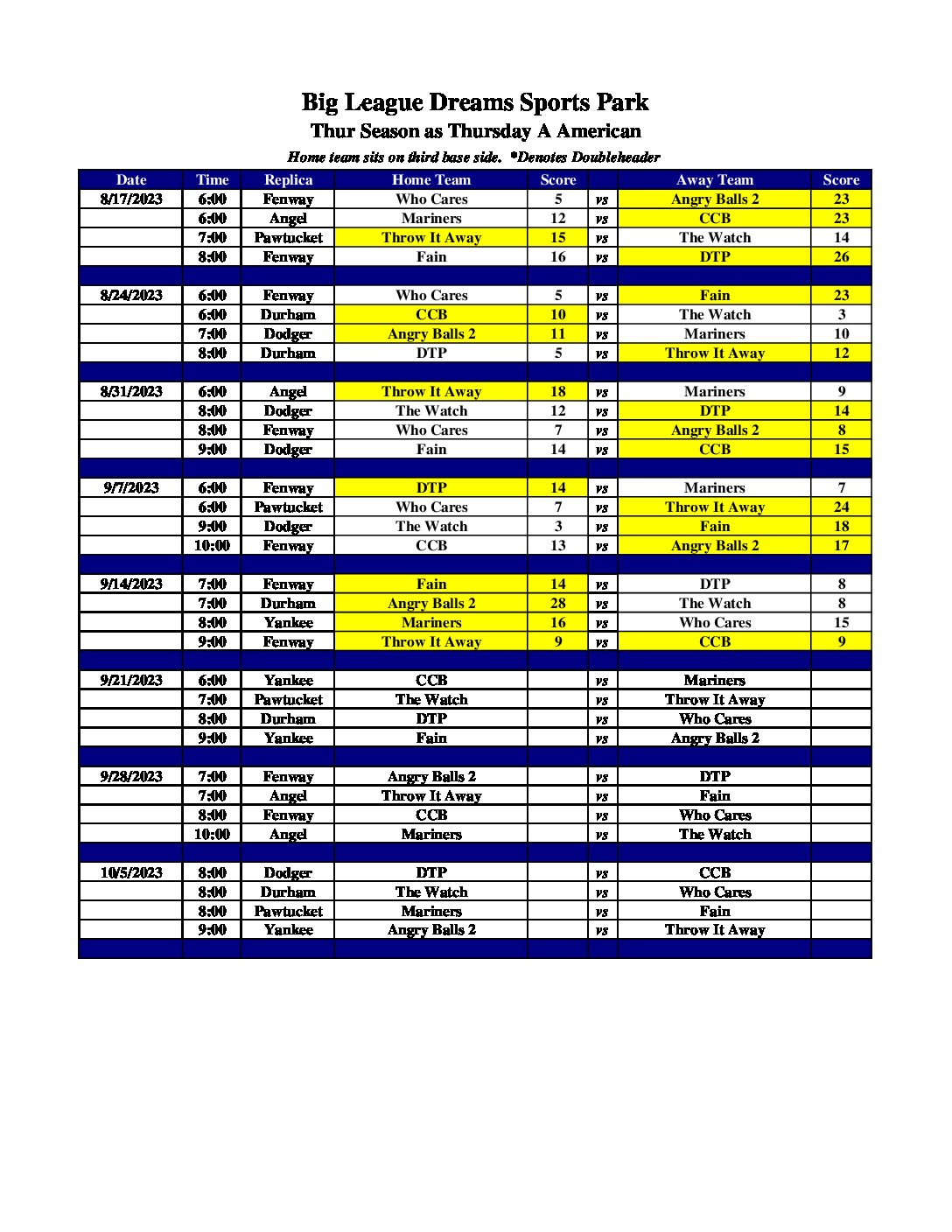 Big League Dreams Sports Park
Thur Season as Thursday A American
Home team sits on third base side. *Denotes Doubleheader

| Date | Time | Replica | Home Team | Score | | Away Team | Score |
|---|---|---|---|---|---|---|---|
| 8/17/2023 | 6:00 | Fenway | Who Cares | 5 | vs | Angry Balls 2 | 23 |
| | 6:00 | Angel | Mariners | 12 | vs | CCB | 23 |
| | 7:00 | Pawtucket | Throw It Away | 15 | vs | The Watch | 14 |
| | 8:00 | Fenway | Fain | 16 | vs | DTP | 26 |
| | | | | | | | |
| 8/24/2023 | 6:00 | Fenway | Who Cares | 5 | vs | Fain | 23 |
| | 6:00 | Durham | CCB | 10 | vs | The Watch | 3 |
| | 7:00 | Dodger | Angry Balls 2 | 11 | vs | Mariners | 10 |
| | 8:00 | Durham | DTP | 5 | vs | Throw It Away | 12 |
| | | | | | | | |
| 8/31/2023 | 6:00 | Angel | Throw It Away | 18 | vs | Mariners | 9 |
| | 8:00 | Dodger | The Watch | 12 | vs | DTP | 14 |
| | 8:00 | Fenway | Who Cares | 7 | vs | Angry Balls 2 | 8 |
| | 9:00 | Dodger | Fain | 14 | vs | CCB | 15 |
| | | | | | | | |
| 9/7/2023 | 6:00 | Fenway | DTP | 14 | vs | Mariners | 7 |
| | 6:00 | Pawtucket | Who Cares | 7 | vs | Throw It Away | 24 |
| | 9:00 | Dodger | The Watch | 3 | vs | Fain | 18 |
| | 10:00 | Fenway | CCB | 13 | vs | Angry Balls 2 | 17 |
| | | | | | | | |
| 9/14/2023 | 7:00 | Fenway | Fain | 14 | vs | DTP | 8 |
| | 7:00 | Durham | Angry Balls 2 | 28 | vs | The Watch | 8 |
| | 8:00 | Yankee | Mariners | 16 | vs | Who Cares | 15 |
| | 9:00 | Fenway | Throw It Away | 9 | vs | CCB | 9 |
| | | | | | | | |
| 9/21/2023 | 6:00 | Yankee | CCB | | vs | Mariners | |
| | 7:00 | Pawtucket | The Watch | | vs | Throw It Away | |
| | 8:00 | Durham | DTP | | vs | Who Cares | |
| | 9:00 | Yankee | Fain | | vs | Angry Balls 2 | |
| | | | | | | | |
| 9/28/2023 | 7:00 | Fenway | Angry Balls 2 | | vs | DTP | |
| | 7:00 | Angel | Throw It Away | | vs | Fain | |
| | 8:00 | Fenway | CCB | | vs | Who Cares | |
| | 10:00 | Angel | Mariners | | vs | The Watch | |
| | | | | | | | |
| 10/5/2023 | 8:00 | Dodger | DTP | | vs | CCB | |
| | 8:00 | Durham | The Watch | | vs | Who Cares | |
| | 8:00 | Pawtucket | Mariners | | vs | Fain | |
| | 9:00 | Yankee | Angry Balls 2 | | vs | Throw It Away | |
| | | | | | | | |